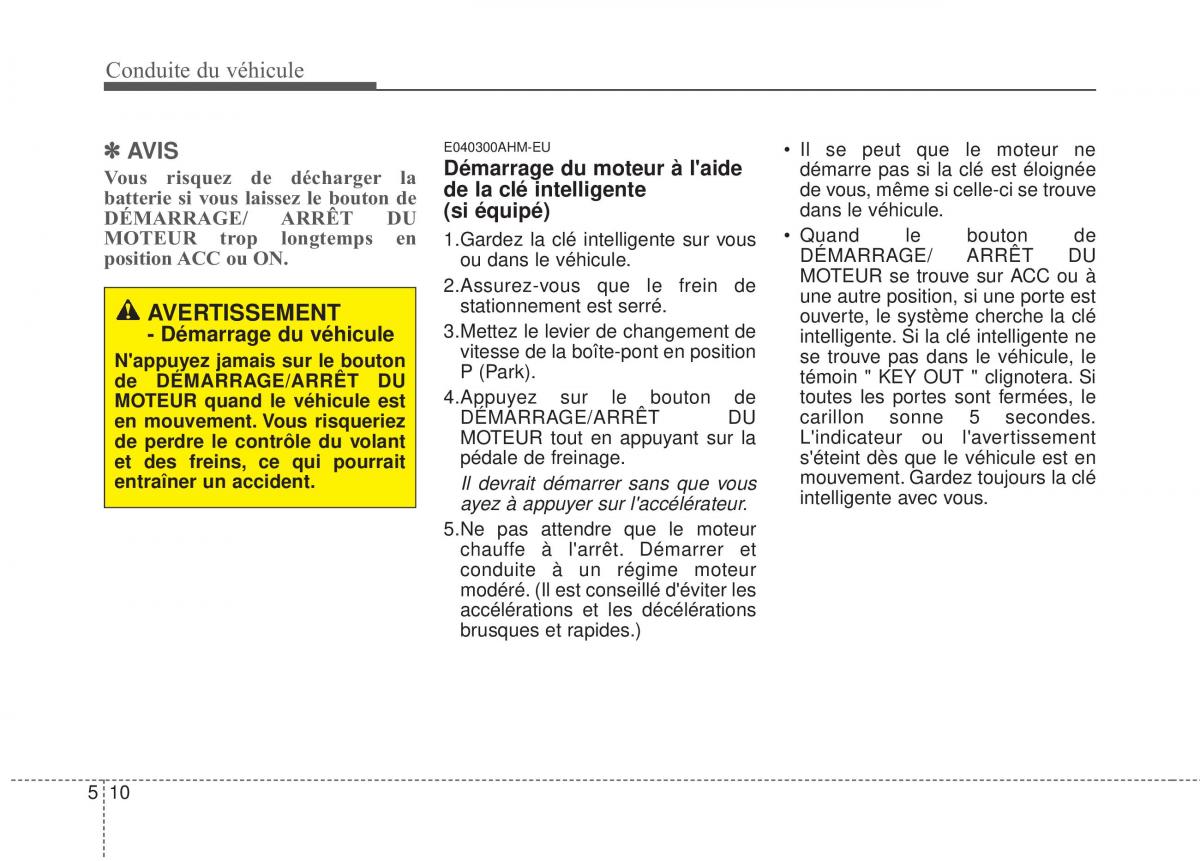 Conduite du véhicule

✽ AVIS

Vous risquez de décharger la batterie si vous laissez le bouton de DÉMARRAGE/ ARRÊT DU MOTEUR trop longtemps en position ACC ou ON.

AVERTISSEMENT
- Démarrage du véhicule

N'appuyez jamais sur le bouton de DÉMARRAGE/ARRÊT DU MOTEUR quand le véhicule est en mouvement. Vous risqueriez de perdre le contrôle du volant et des freins, ce qui pourrait entraîner un accident.

E040300AHM-EU

Démarrage du moteur à l'aide de la clé intelligente (si équipé)

1.Gardez la clé intelligente sur vous ou dans le véhicule.

2.Assurez-vous que le frein de stationnement est serré.

3.Mettez le levier de changement de vitesse de la boîte-pont en position P (Park).

4.Appuyez sur le bouton de DÉMARRAGE/ARRÊT DU MOTEUR tout en appuyant sur la pédale de freinage.

Il devrait démarrer sans que vous ayez à appuyer sur l'accélérateur.

5.Ne pas attendre que le moteur chauffe à l'arrêt. Démarrer et conduite à un régime moteur modéré. (Il est conseillé d'éviter les accélérations et les décélérations brusques et rapides.)

• Il se peut que le moteur ne démarre pas si la clé est éloignée de vous, même si celle-ci se trouve dans le véhicule.

• Quand le bouton de DÉMARRAGE/ ARRÊT DU MOTEUR se trouve sur ACC ou à une autre position, si une porte est ouverte, le système cherche la clé intelligente. Si la clé intelligente ne se trouve pas dans le véhicule, le témoin " KEY OUT " clignotera. Si toutes les portes sont fermées, le carillon sonne 5 secondes. L'indicateur ou l'avertissement s'éteint dès que le véhicule est en mouvement. Gardez toujours la clé intelligente avec vous.

5 10